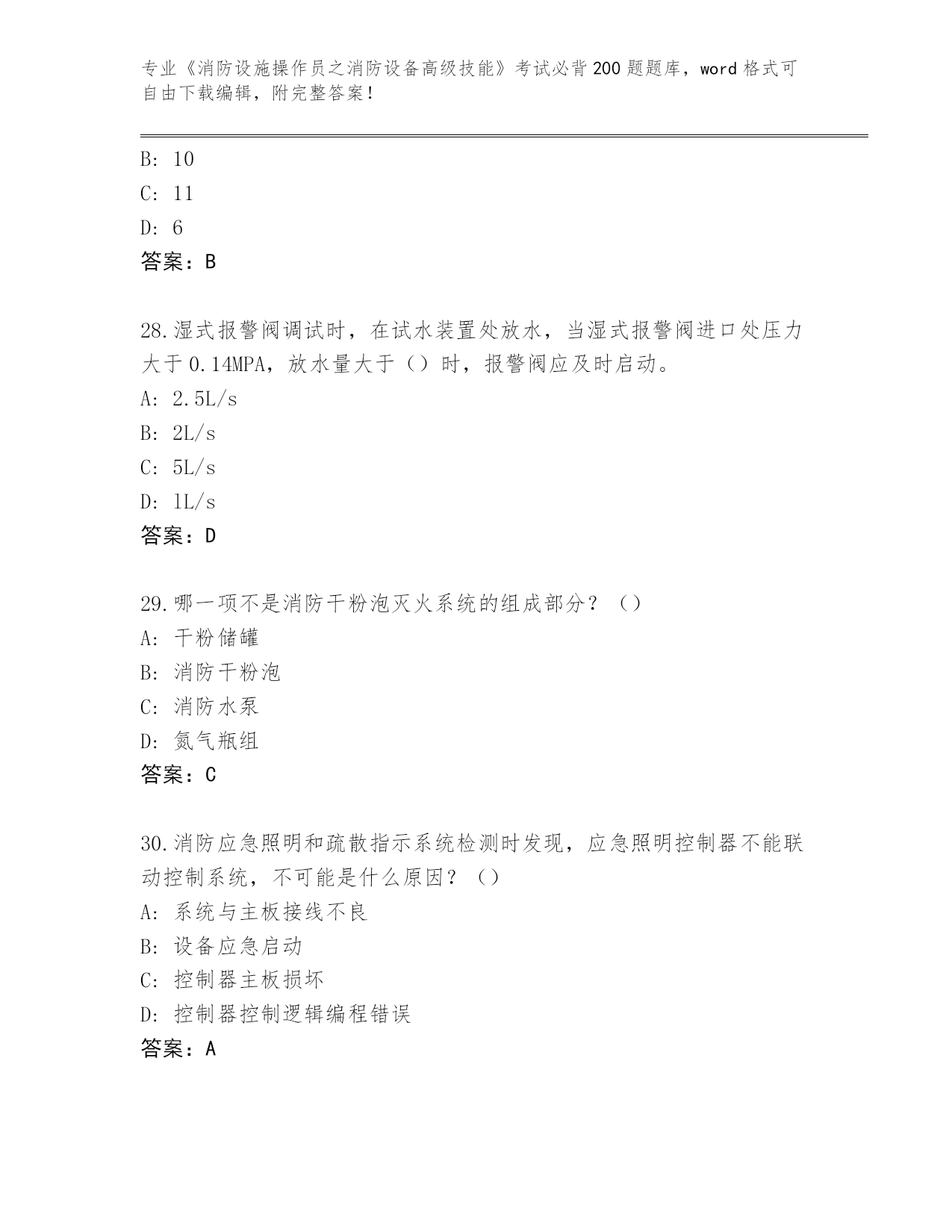 专业《消防设施操作员之消防设备高级技能》考试必背200题题库，word格式可自由下载编辑，附完整答案！

B: 10
C: 11
D: 6
答案：B

28.湿式报警阀调试时，在试水装置处放水，当湿式报警阀进口处压力大于0.14MPA，放水量大于（）时，报警阀应及时启动。
A: 2.5L/s
B: 2L/s
C: 5L/s
D: 1L/s
答案：D

29.哪一项不是消防干粉泡灭火系统的组成部分？（）
A: 干粉储罐
B: 消防干粉泡
C: 消防水泵
D: 氮气瓶组
答案：C

30.消防应急照明和疏散指示系统检测时发现，应急照明控制器不能联动控制系统，不可能是什么原因？（）
A: 系统与主板接线不良
B: 设备应急启动
C: 控制器主板损坏
D: 控制器控制逻辑编程错误
答案：A